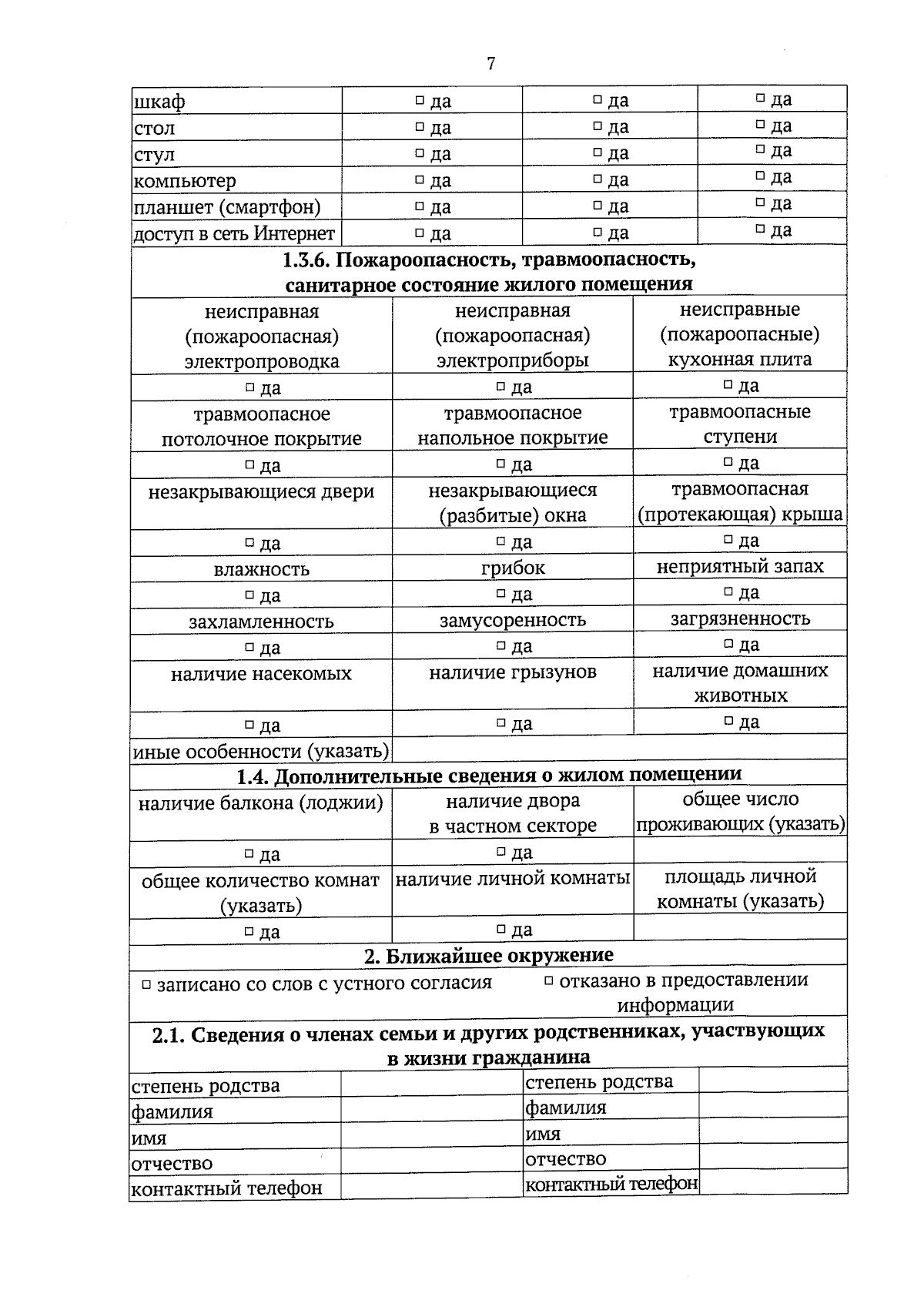 7

| шкаф | □ да | □ да | □ да |
|---|---|---|---|
| стол | □ да | □ да | □ да |
| стул | □ да | □ да | □ да |
| компьютер | □ да | □ да | □ да |
| планшет (смартфон) | □ да | □ да | □ да |
| доступ в сеть Интернет | □ да | □ да | □ да |

**1.3.6. Пожароопасность, травмоопасность, санитарное состояние жилого помещения**

| неисправная (пожароопасная) электропроводка | неисправная (пожароопасная) электроприборы | неисправные (пожароопасные) кухонная плита |
|---|---|---|
| □ да | □ да | □ да |
| травмоопасное потолочное покрытие | травмоопасное напольное покрытие | травмоопасные ступени |
| □ да | □ да | □ да |
| незакрывающиеся двери | незакрывающиеся (разбитые) окна | травмоопасная (протекающая) крыша |
| □ да | □ да | □ да |
| влажность | грибок | неприятный запах |
| □ да | □ да | □ да |
| захламленность | замусоренность | загрязненность |
| □ да | □ да | □ да |
| наличие насекомых | наличие грызунов | наличие домашних животных |
| □ да | □ да | □ да |
| иные особенности (указать) | | |

**1.4. Дополнительные сведения о жилом помещении**

| наличие балкона (лоджии) | наличие двора в частном секторе | общее число проживающих (указать) |
|---|---|---|
| □ да | □ да | |
| общее количество комнат (указать) | наличие личной комнаты | площадь личной комнаты (указать) |
| □ да | □ да | |

**2. Ближайшее окружение**

□ записано со слов с устного согласия □ отказано в предоставлении информации

**2.1. Сведения о членах семьи и других родственниках, участвующих в жизни гражданина**

| степень родства | | степень родства | |
|---|---|---|---|
| фамилия | | фамилия | |
| имя | | имя | |
| отчество | | отчество | |
| контактный телефон | | контактный телефон | |